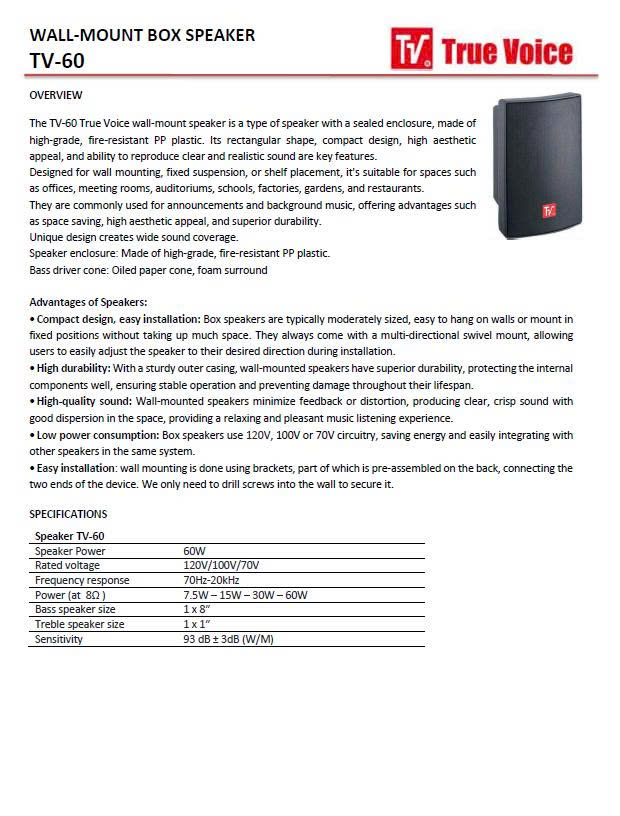 WALL-MOUNT BOX SPEAKER
TV-60

TV True Voice

OVERVIEW

The TV-60 True Voice wall-mount speaker is a type of speaker with a sealed enclosure, made of high-grade, fire-resistant PP plastic. Its rectangular shape, compact design, high aesthetic appeal, and ability to reproduce clear and realistic sound are key features.

Designed for wall mounting, fixed suspension, or shelf placement, it's suitable for spaces such as offices, meeting rooms, auditoriums, schools, factories, gardens, and restaurants.

They are commonly used for announcements and background music, offering advantages such as space saving, high aesthetic appeal, and superior durability.

Unique design creates wide sound coverage.

Speaker enclosure: Made of high-grade, fire-resistant PP plastic.

Bass driver cone: Oiled paper cone, foam surround

Advantages of Speakers:

• Compact design, easy installation: Box speakers are typically moderately sized, easy to hang on walls or mount in fixed positions without taking up much space. They always come with a multi-directional swivel mount, allowing users to easily adjust the speaker to their desired direction during installation.

• High durability: With a sturdy outer casing, wall-mounted speakers have superior durability, protecting the internal components well, ensuring stable operation and preventing damage throughout their lifespan.

• High-quality sound: Wall-mounted speakers minimize feedback or distortion, producing clear, crisp sound with good dispersion in the space, providing a relaxing and pleasant music listening experience.

• Low power consumption: Box speakers use 120V, 100V or 70V circuitry, saving energy and easily integrating with other speakers in the same system.

• Easy installation: wall mounting is done using brackets, part of which is pre-assembled on the back, connecting the two ends of the device. We only need to drill screws into the wall to secure it.

SPECIFICATIONS

| Speaker TV-60 | |
|---|---|
| Speaker Power | 60W |
| Rated voltage | 120V/100V/70V |
| Frequency response | 70Hz-20kHz |
| Power (at 8Ω ) | 7.5W – 15W – 30W – 60W |
| Bass speaker size | 1 x 8" |
| Treble speaker size | 1 x 1" |
| Sensitivity | 93 dB ± 3dB (W/M) |